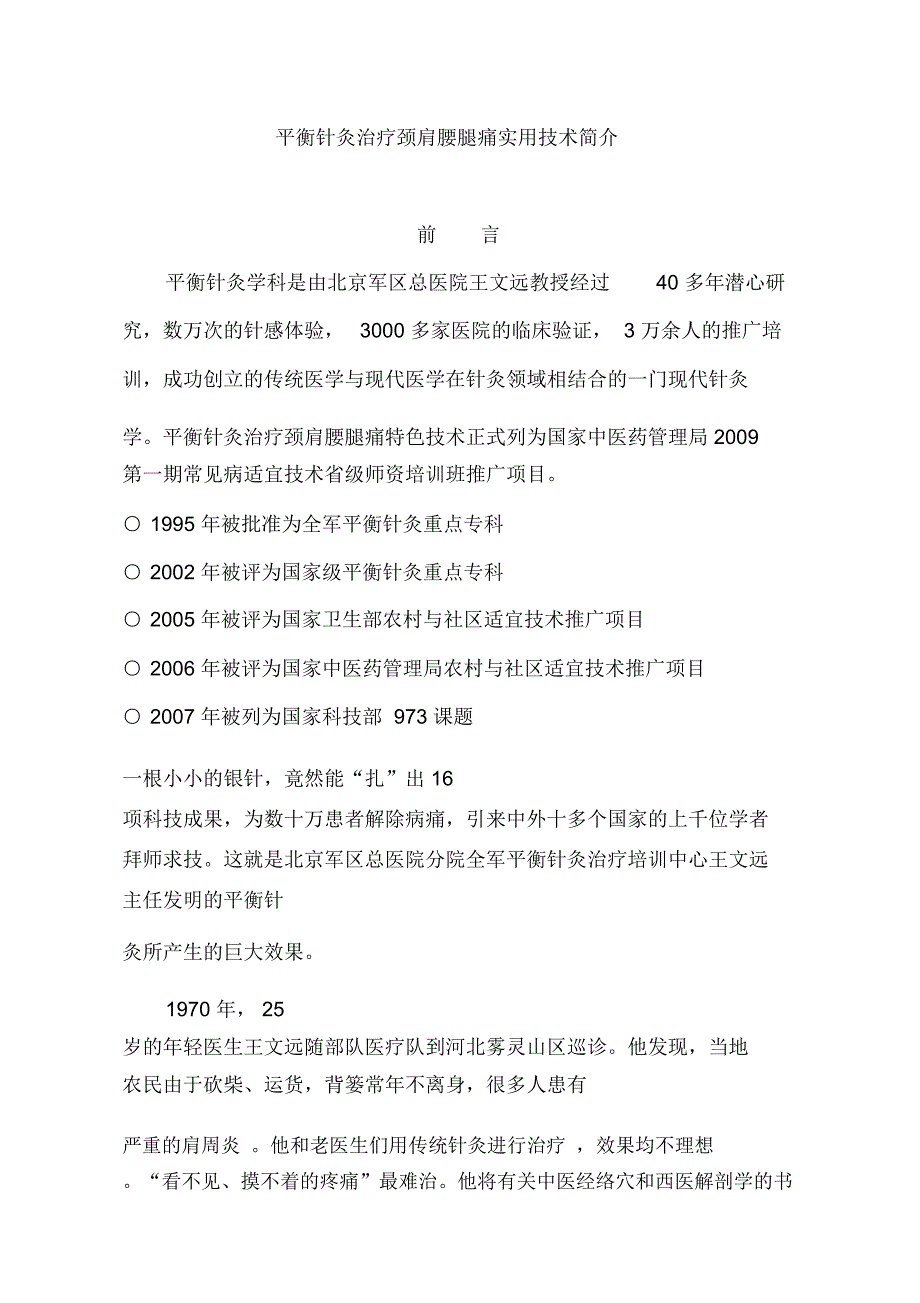 平衡针灸治疗颈肩腰腿痛实用技术简介

前　言

平衡针灸学科是由北京军区总医院王文远教授经过 40 多年潜心研究，数万次的针感体验， 3000 多家医院的临床验证， 3 万余人的推广培训，成功创立的传统医学与现代医学在针灸领域相结合的一门现代针灸学。平衡针灸治疗颈肩腰腿痛特色技术正式列为国家中医药管理局 2009 第一期常见病适宜技术省级师资培训班推广项目。

○ 1995 年被批准为全军平衡针灸重点专科

○ 2002 年被评为国家级平衡针灸重点专科

○ 2005 年被评为国家卫生部农村与社区适宜技术推广项目

○ 2006 年被评为国家中医药管理局农村与社区适宜技术推广项目

○ 2007 年被列为国家科技部 973 课题

一根小小的银针，竟然能“扎”出 16 项科技成果，为数十万患者解除病痛，引来中外十多个国家的上千位学者拜师求技。这就是北京军区总医院分院全军平衡针灸治疗培训中心王文远主任发明的平衡针灸所产生的巨大效果。

1970 年， 25 岁的年轻医生王文远随部队医疗队到河北雾灵山区巡诊。他发现，当地农民由于砍柴、运货，背篓常年不离身，很多人患有严重的肩周炎 。他和老医生们用传统针灸进行治疗 ，效果均不理想 。“看不见、摸不着的疼痛”最难治。他将有关中医经络穴和西医解剖学的书